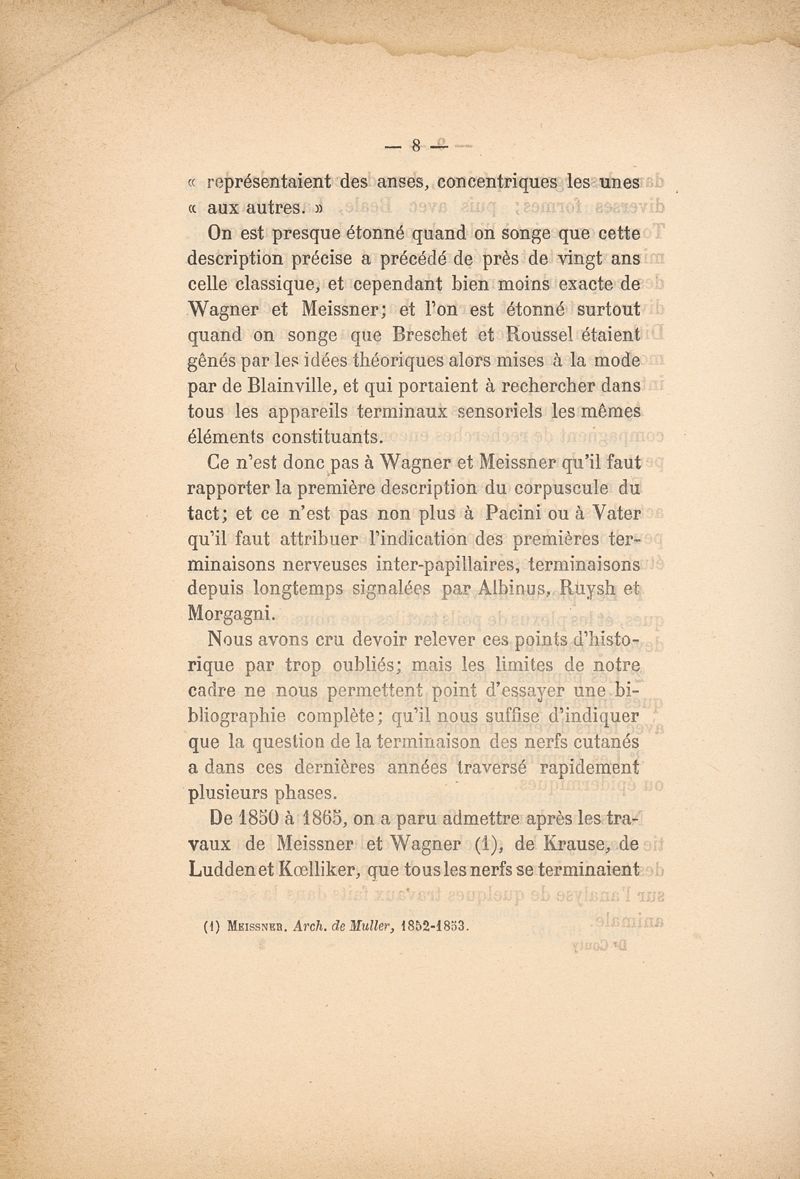 — 8 —

« représentaient des anses, concentriques les unes « aux autres. »

On est presque étonné quand on songe que cette description précise a précédé de près de vingt ans celle classique, et cependant bien moins exacte de Wagner et Meissner; et l'on est étonné surtout quand on songe que Breschet et Roussel étaient gênés par les idées théoriques alors mises à la mode par de Blainville, et qui portaient à rechercher dans tous les appareils terminaux sensoriels les mêmes éléments constituants.

Ce n'est donc pas à Wagner et Meissner qu'il faut rapporter la première description du corpuscule du tact; et ce n'est pas non plus à Pacini ou à Vater qu'il faut attribuer l'indication des premières terminaisons nerveuses inter-papillaires, terminaisons depuis longtemps signalées par Albinus, Ruysh et Morgagni.

Nous avons cru devoir relever ces points d'historique par trop oubliés; mais les limites de notre cadre ne nous permettent point d'essayer une bibliographie complète; qu'il nous suffise d'indiquer que la question de la terminaison des nerfs cutanés a dans ces dernières années traversé rapidement plusieurs phases.

De 1850 à 1865, on a paru admettre après les travaux de Meissner et Wagner (1), de Krause, de Ludden et Kœlliker, que tous les nerfs se terminaient

(1) Meissner. Arch. de Muller, 1852-1853.